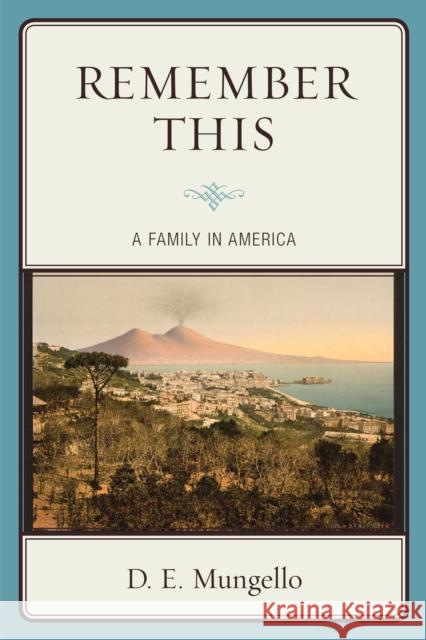 REMEMBER THIS

A FAMILY IN AMERICA

D. E. Mungello